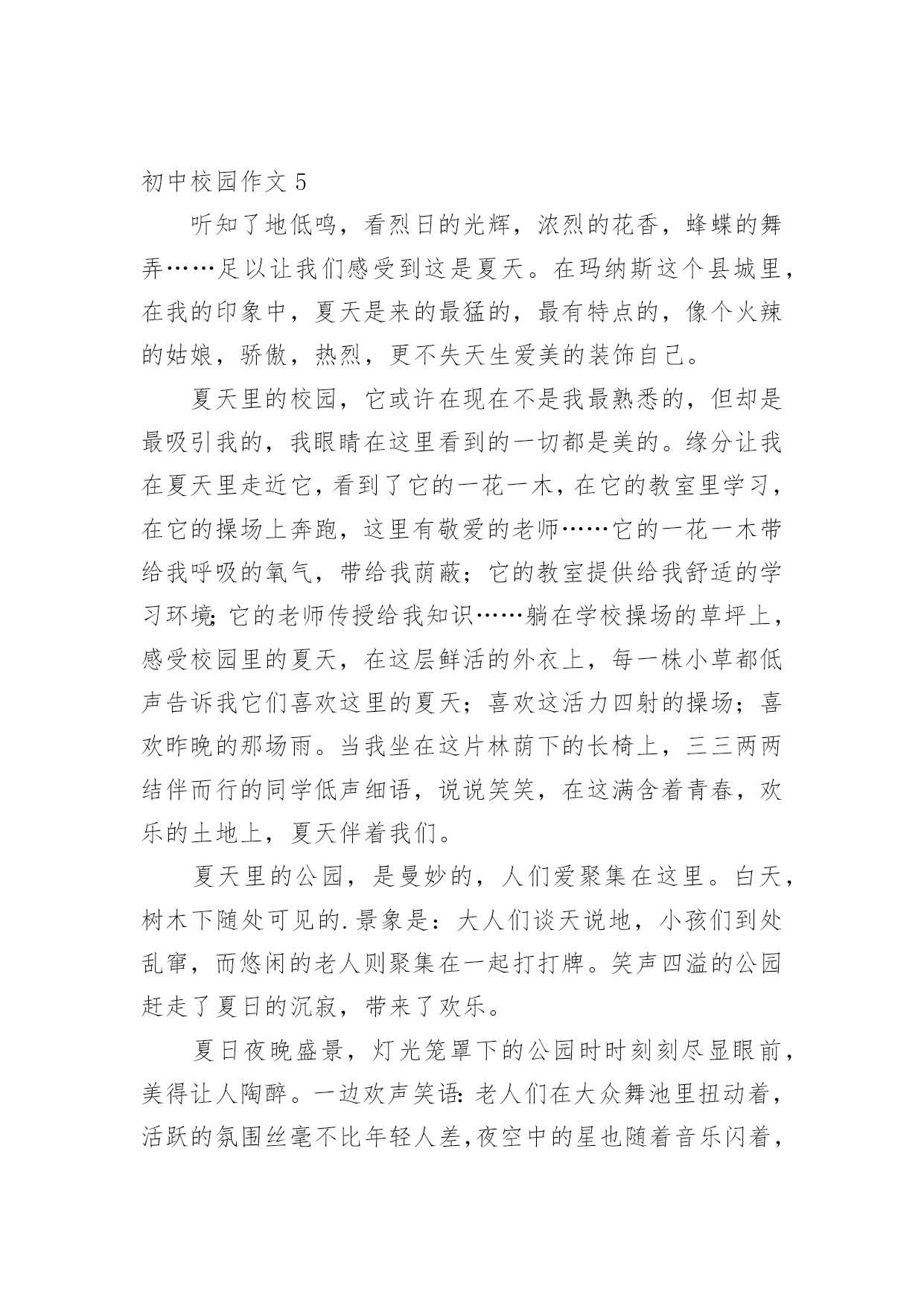 初中校园作文 5

听知了地低鸣，看烈日的光辉，浓烈的花香，蜂蝶的舞弄……足以让我们感受到这是夏天。在玛纳斯这个县城里，在我的印象中，夏天是来的最猛的，最有特点的，像个火辣的姑娘，骄傲，热烈，更不失天生爱美的装饰自己。

夏天里的校园，它或许在现在不是我最熟悉的，但却是最吸引我的，我眼睛在这里看到的一切都是美的。缘分让我在夏天里走近它，看到了它的一花一木，在它的教室里学习，在它的操场上奔跑，这里有敬爱的老师……它的一花一木带给我呼吸的氧气，带给我荫蔽；它的教室提供给我舒适的学习环境；它的老师传授给我知识……躺在学校操场的草坪上，感受校园里的夏天，在这层鲜活的外衣上，每一株小草都低声告诉我它们喜欢这里的夏天；喜欢这活力四射的操场；喜欢昨晚的那场雨。当我坐在这片林荫下的长椅上，三三两两结伴而行的同学低声细语，说说笑笑，在这满含着青春，欢乐的土地上，夏天伴着我们。

夏天里的公园，是曼妙的，人们爱聚集在这里。白天，树木下随处可见的.景象是：大人们谈天说地，小孩们到处乱窜，而悠闲的老人则聚集在一起打打牌。笑声四溢的公园赶走了夏日的沉寂，带来了欢乐。

夏日夜晚盛景，灯光笼罩下的公园时时刻刻尽显眼前，美得让人陶醉。一边欢声笑语：老人们在大众舞池里扭动着，活跃的氛围丝毫不比年轻人差，夜空中的星也随着音乐闪着，